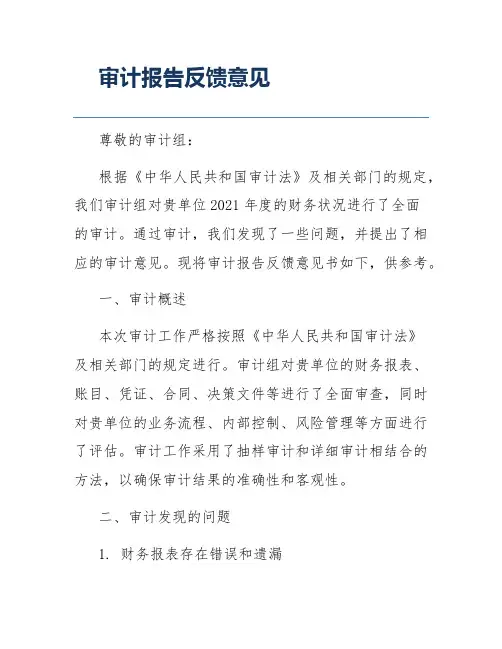 审计报告反馈意见

尊敬的审计组：

根据《中华人民共和国审计法》及相关部门的规定，我们审计组对贵单位2021年度的财务状况进行了全面的审计。通过审计，我们发现了一些问题，并提出了相应的审计意见。现将审计报告反馈意见书如下，供参考。

一、审计概述

本次审计工作严格按照《中华人民共和国审计法》及相关部门的规定进行。审计组对贵单位的财务报表、账目、凭证、合同、决策文件等进行了全面审查，同时对贵单位的业务流程、内部控制、风险管理等方面进行了评估。审计工作采用了抽样审计和详细审计相结合的方法，以确保审计结果的准确性和客观性。

二、审计发现的问题

1. 财务报表存在错误和遗漏